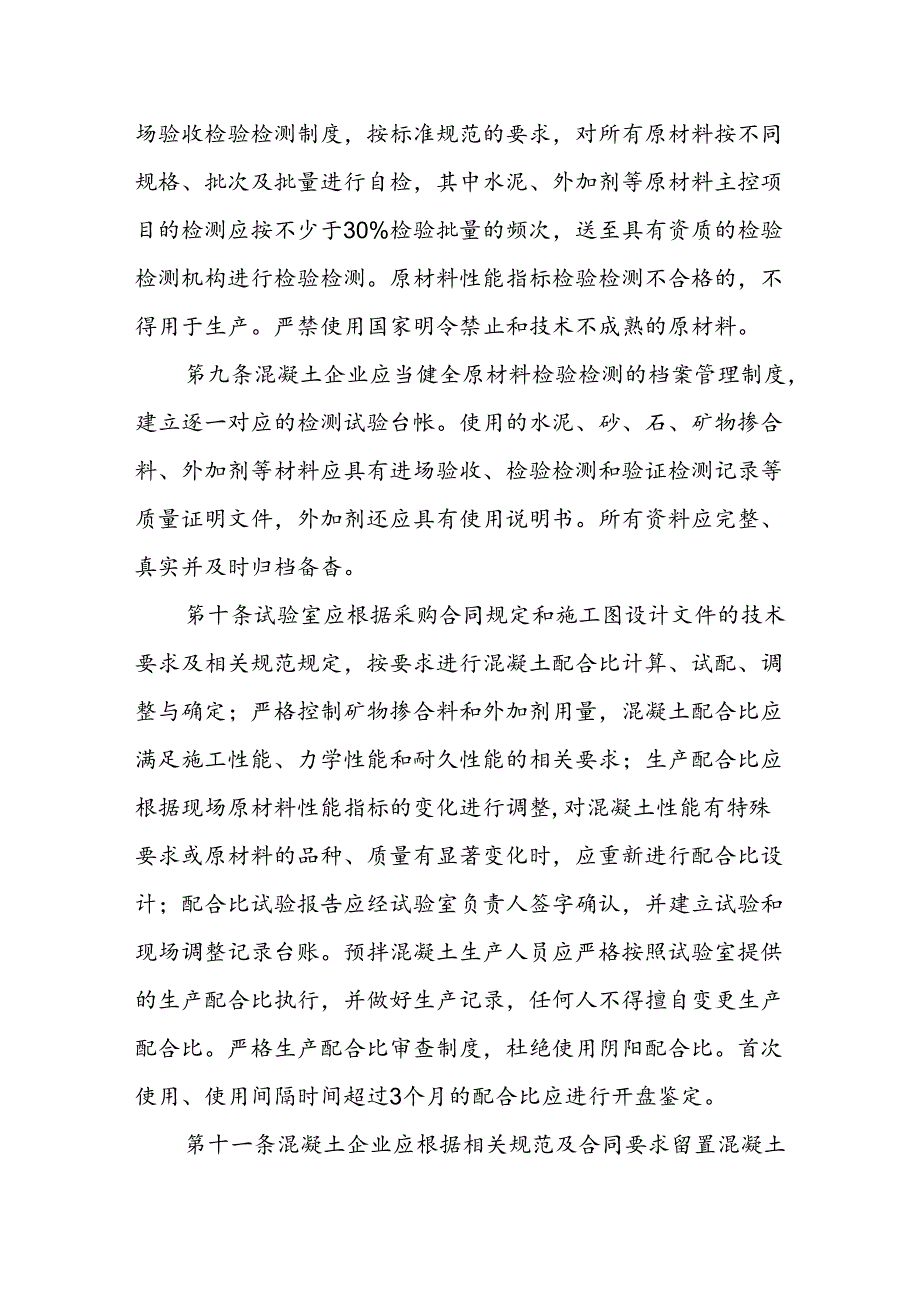 场验收检验检测制度，按标准规范的要求，对所有原材料按不同规格、批次及批量进行自检，其中水泥、外加剂等原材料主控项目的检测应按不少于30%检验批量的频次，送至具有资质的检验检测机构进行检验检测。原材料性能指标检验检测不合格的，不得用于生产。严禁使用国家明令禁止和技术不成熟的原材料。

第九条混凝土企业应当健全原材料检验检测的档案管理制度，建立逐一对应的检测试验台帐。使用的水泥、砂、石、矿物掺合料、外加剂等材料应具有进场验收、检验检测和验证检测记录等质量证明文件，外加剂还应具有使用说明书。所有资料应完整、真实并及时归档备查。

第十条试验室应根据采购合同规定和施工图设计文件的技术要求及相关规范规定，按要求进行混凝土配合比计算、试配、调整与确定；严格控制矿物掺合料和外加剂用量，混凝土配合比应满足施工性能、力学性能和耐久性能的相关要求；生产配合比应根据现场原材料性能指标的变化进行调整,对混凝土性能有特殊要求或原材料的品种、质量有显著变化时，应重新进行配合比设计；配合比试验报告应经试验室负责人签字确认，并建立试验和现场调整记录台账。预拌混凝土生产人员应严格按照试验室提供的生产配合比执行，并做好生产记录，任何人不得擅自变更生产配合比。严格生产配合比审查制度，杜绝使用阴阳配合比。首次使用、使用间隔时间超过3个月的配合比应进行开盘鉴定。

第十一条混凝土企业应根据相关规范及合同要求留置混凝土